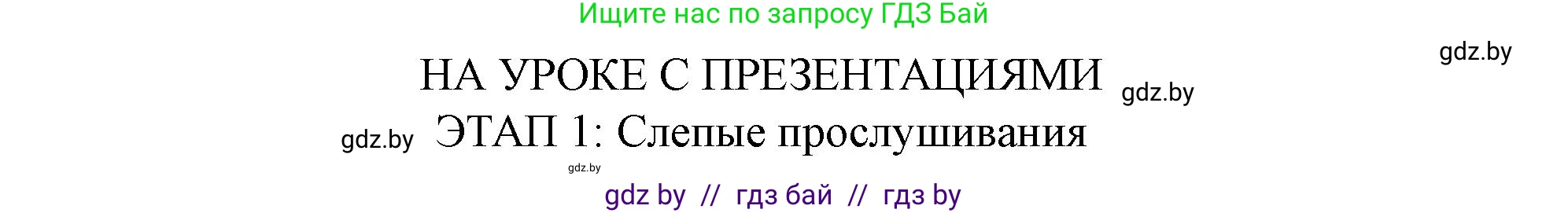 Ищите нас по запросу ГДЗ Бай

gdz.by

НА УРОКЕ С ПРЕЗЕНТАЦИЯМИ

gdz.by

gdz.by

ЭТАП 1: Слепые прослушивания

gdz.by

gdz by // гдз бай // гдз by